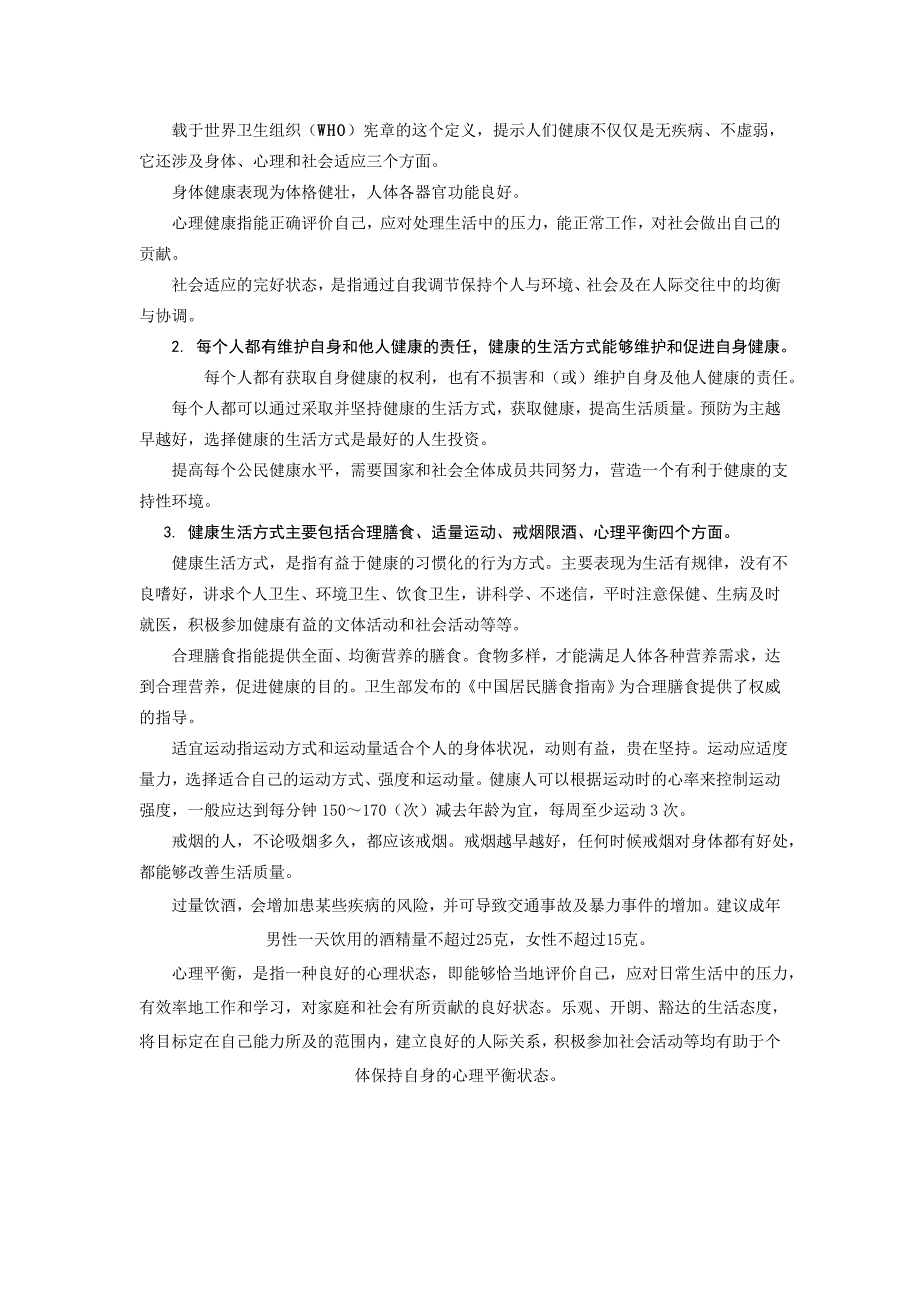 载于世界卫生组织（WHO）宪章的这个定义，提示人们健康不仅仅是无疾病、不虚弱，它还涉及身体、心理和社会适应三个方面。

身体健康表现为体格健壮，人体各器官功能良好。

心理健康指能正确评价自己，应对处理生活中的压力，能正常工作，对社会做出自己的贡献。

社会适应的完好状态，是指通过自我调节保持个人与环境、社会及在人际交往中的均衡与协调。

2. 每个人都有维护自身和他人健康的责任，健康的生活方式能够维护和促进自身健康。

每个人都有获取自身健康的权利，也有不损害和（或）维护自身及他人健康的责任。

每个人都可以通过采取并坚持健康的生活方式，获取健康，提高生活质量。预防为主越早越好，选择健康的生活方式是最好的人生投资。

提高每个公民健康水平，需要国家和社会全体成员共同努力，营造一个有利于健康的支持性环境。

3. 健康生活方式主要包括合理膳食、适量运动、戒烟限酒、心理平衡四个方面。

健康生活方式，是指有益于健康的习惯化的行为方式。主要表现为生活有规律，没有不良嗜好，讲求个人卫生、环境卫生、饮食卫生，讲科学、不迷信，平时注意保健、生病及时就医，积极参加健康有益的文体活动和社会活动等等。

合理膳食指能提供全面、均衡营养的膳食。食物多样，才能满足人体各种营养需求，达到合理营养，促进健康的目的。卫生部发布的《中国居民膳食指南》为合理膳食提供了权威的指导。

适宜运动指运动方式和运动量适合个人的身体状况，动则有益，贵在坚持。运动应适度量力，选择适合自己的运动方式、强度和运动量。健康人可以根据运动时的心率来控制运动强度，一般应达到每分钟 150～170（次）减去年龄为宜，每周至少运动 3 次。

戒烟的人，不论吸烟多久，都应该戒烟。戒烟越早越好，任何时候戒烟对身体都有好处，都能够改善生活质量。

过量饮酒，会增加患某些疾病的风险，并可导致交通事故及暴力事件的增加。建议成年男性一天饮用的酒精量不超过25克，女性不超过15克。

心理平衡，是指一种良好的心理状态，即能够恰当地评价自己，应对日常生活中的压力，有效率地工作和学习，对家庭和社会有所贡献的良好状态。乐观、开朗、豁达的生活态度，将目标定在自己能力所及的范围内，建立良好的人际关系，积极参加社会活动等均有助于个体保持自身的心理平衡状态。